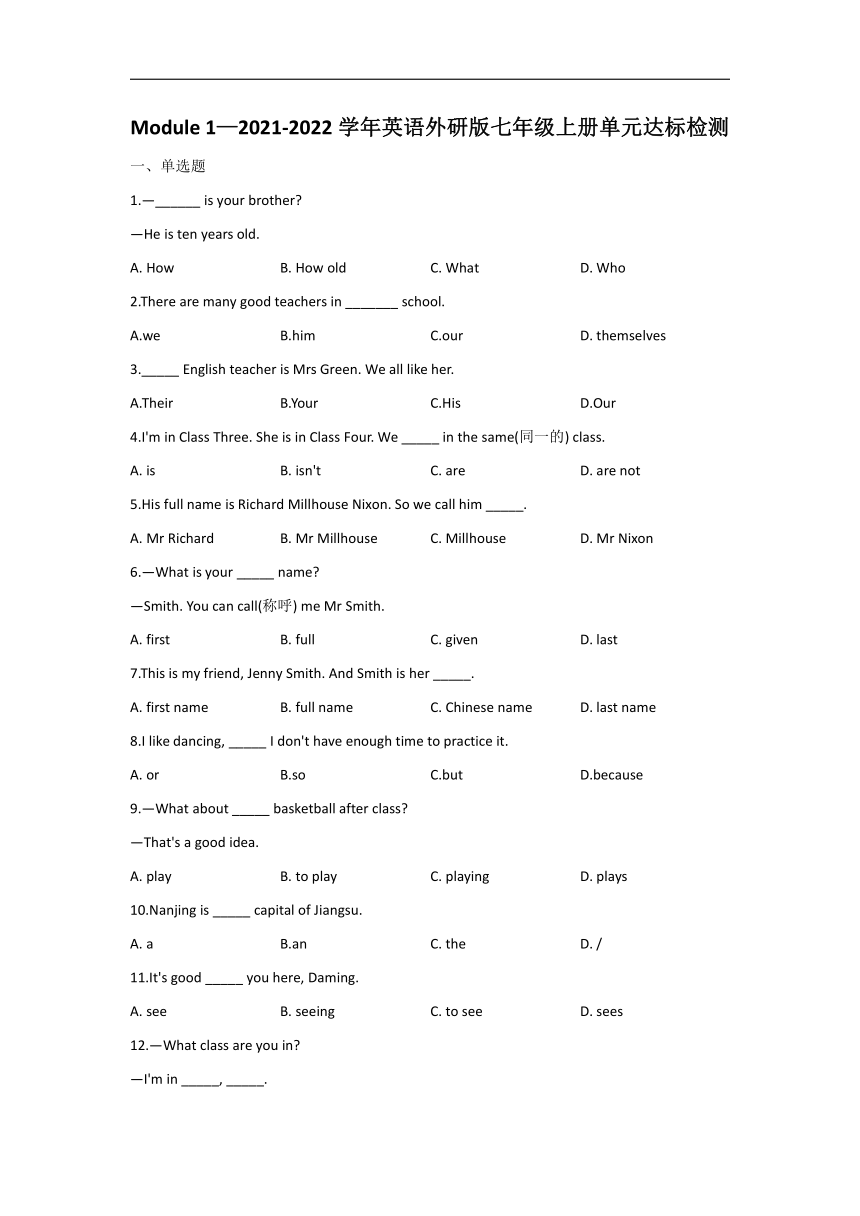 Module 1—2021-2022 学年英语外研版七年级上册单元达标检测

一、单选题

1.—______ is your brother?

—He is ten years old.

A. How B. How old C. What D. Who

2.There are many good teachers in _______ school.

A.we B.him C.our D. themselves

3._____ English teacher is Mrs Green. We all like her.

A.Their B.Your C.His D.Our

4.I'm in Class Three. She is in Class Four. We _____ in the same(同一的) class.

A. is B. isn't C. are D. are not

5.His full name is Richard Millhouse Nixon. So we call him _____.

A. Mr Richard B. Mr Millhouse C. Millhouse D. Mr Nixon

6.—What is your _____ name?

—Smith. You can call(称呼) me Mr Smith.

A. first B. full C. given D. last

7.This is my friend, Jenny Smith. And Smith is her _____.

A. first name B. full name C. Chinese name D. last name

8.I like dancing, _____ I don't have enough time to practice it.

A. or B.so C.but D.because

9.—What about _____ basketball after class?

—That's a good idea.

A. play B. to play C. playing D. plays

10.Nanjing is _____ capital of Jiangsu.

A. a B.an C. the D. /

11.It's good _____ you here, Daming.

A. see B. seeing C. to see D. sees

12.—What class are you in?

—I'm in _____, _____.